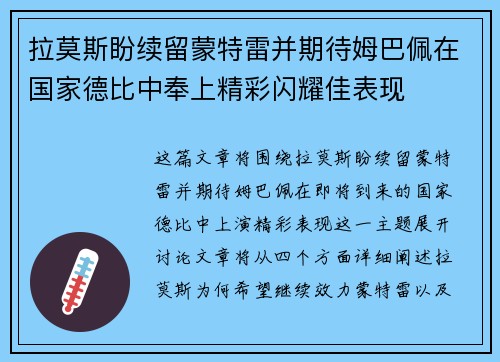 拉莫斯盼续留蒙特雷并期待姆巴佩在国家德比中奉上精彩闪耀佳表现

这篇文章将围绕拉莫斯盼续留蒙特雷并期待姆巴佩在即将到来的国家德比中上演精彩表现这一主题展开讨论文章将从四个方面详细阐述拉莫斯为何希望继续效力蒙特雷以及